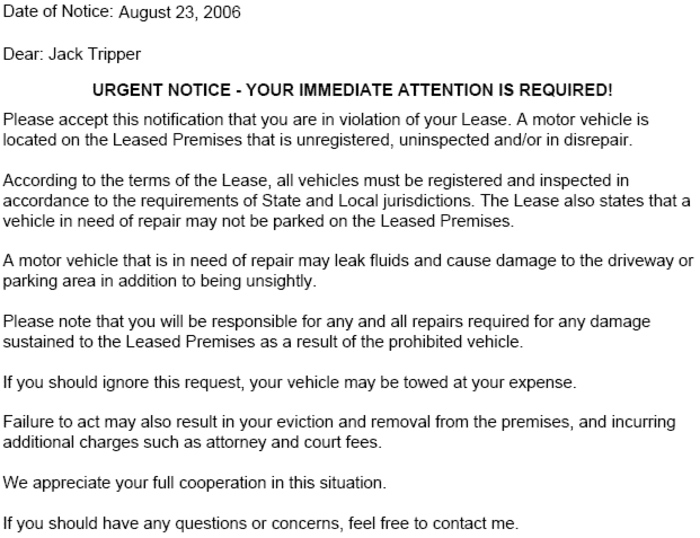 Date of Notice: August 23, 2006

Dear: Jack Tripper

URGENT NOTICE - YOUR IMMEDIATE ATTENTION IS REQUIRED!

Please accept this notification that you are in violation of your Lease. A motor vehicle is located on the Leased Premises that is unregistered, uninspected and/or in disrepair.

According to the terms of the Lease, all vehicles must be registered and inspected in accordance to the requirements of State and Local jurisdictions. The Lease also states that a vehicle in need of repair may not be parked on the Leased Premises.

A motor vehicle that is in need of repair may leak fluids and cause damage to the driveway or parking area in addition to being unsightly.

Please note that you will be responsible for any and all repairs required for any damage sustained to the Leased Premises as a result of the prohibited vehicle.

If you should ignore this request, your vehicle may be towed at your expense.

Failure to act may also result in your eviction and removal from the premises, and incurring additional charges such as attorney and court fees.

We appreciate your full cooperation in this situation.

If you should have any questions or concerns, feel free to contact me.